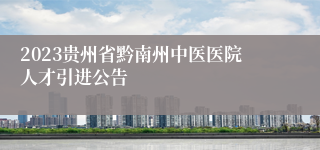 2023贵州省黔南州中医医院人才引进公告